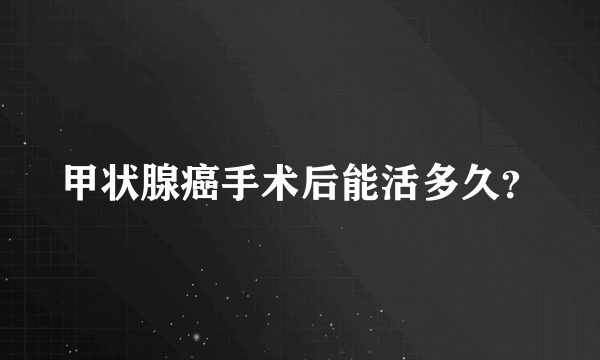 甲状腺癌手术后能活多久?